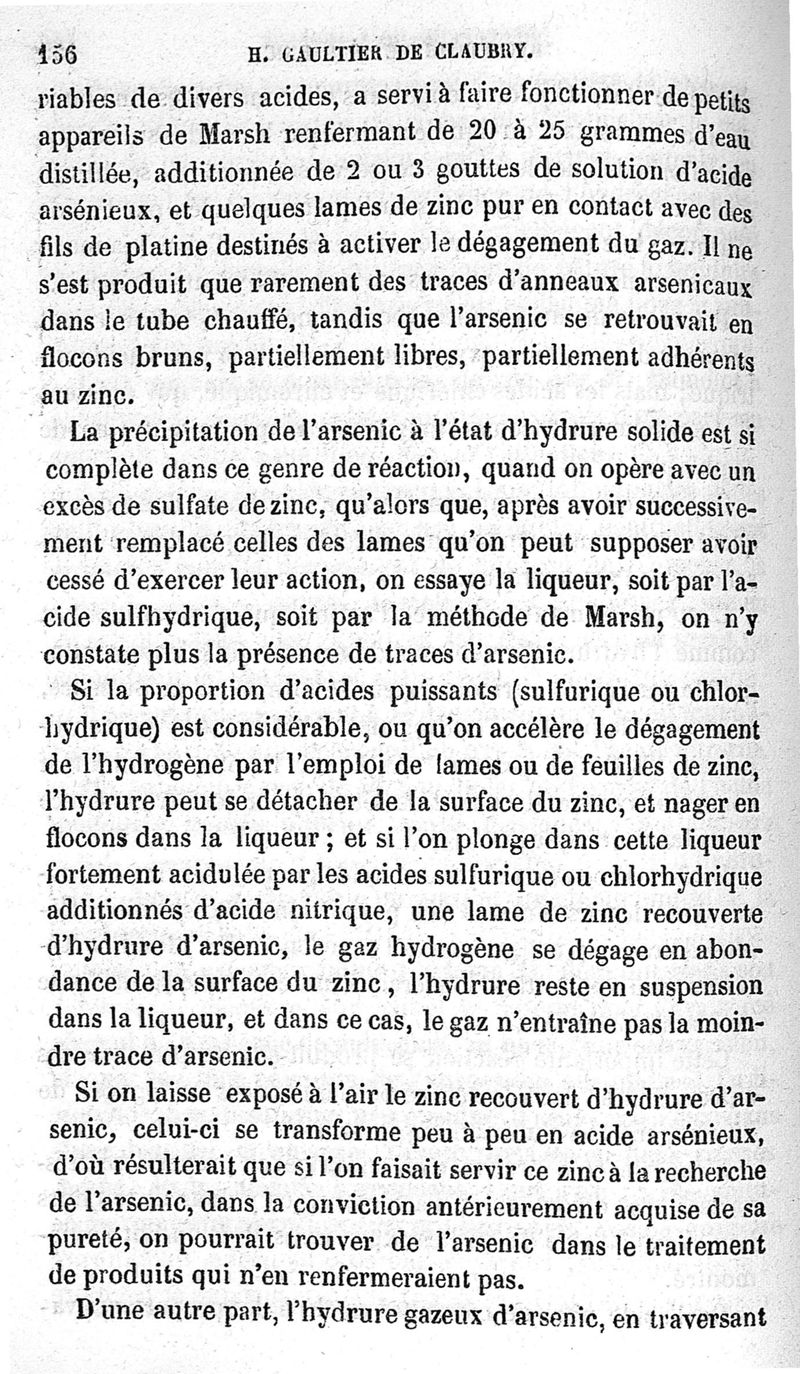 156 H. GAULTIER DE CLAUBRY.

riables de divers acides, a servi à faire fonctionner de petits appareils de Marsh renfermant de 20 à 25 grammes d'eau distillée, additionnée de 2 ou 3 gouttes de solution d'acide arsénieux, et quelques lames de zinc pur en contact avec des fils de platine destinés à activer le dégagement du gaz. Il ne s'est produit que rarement des traces d'anneaux arsenicaux dans le tube chauffé, tandis que l'arsenic se retrouvait en flocons bruns, partiellement libres, partiellement adhérents au zinc.

La précipitation de l'arsenic à l'état d'hydrure solide est si complète dans ce genre de réaction, quand on opère avec un excès de sulfate de zinc, qu'alors que, après avoir successivement remplacé celles des lames qu'on peut supposer avoir cessé d'exercer leur action, on essaye la liqueur, soit par l'acide sulfhydrique, soit par la méthode de Marsh, on n'y constate plus la présence de traces d'arsenic.

Si la proportion d'acides puissants (sulfurique ou chlorhydrique) est considérable, ou qu'on accélère le dégagement de l'hydrogène par l'emploi de lames ou de feuilles de zinc, l'hydrure peut se détacher de la surface du zinc, et nager en flocons dans la liqueur ; et si l'on plonge dans cette liqueur fortement acidulée par les acides sulfurique ou chlorhydrique additionnés d'acide nitrique, une lame de zinc recouverte d'hydrure d'arsenic, le gaz hydrogène se dégage en abondance de la surface du zinc, l'hydrure reste en suspension dans la liqueur, et dans ce cas, le gaz n'entraîne pas la moindre trace d'arsenic.

Si on laisse exposé à l'air le zinc recouvert d'hydrure d'arsenic, celui-ci se transforme peu à peu en acide arsénieux, d'où résulterait que si l'on faisait servir ce zinc à la recherche de l'arsenic, dans la conviction antérieurement acquise de sa pureté, on pourrait trouver de l'arsenic dans le traitement de produits qui n'en renfermeraient pas.

D'une autre part, l'hydrure gazeux d'arsenic, en traversant